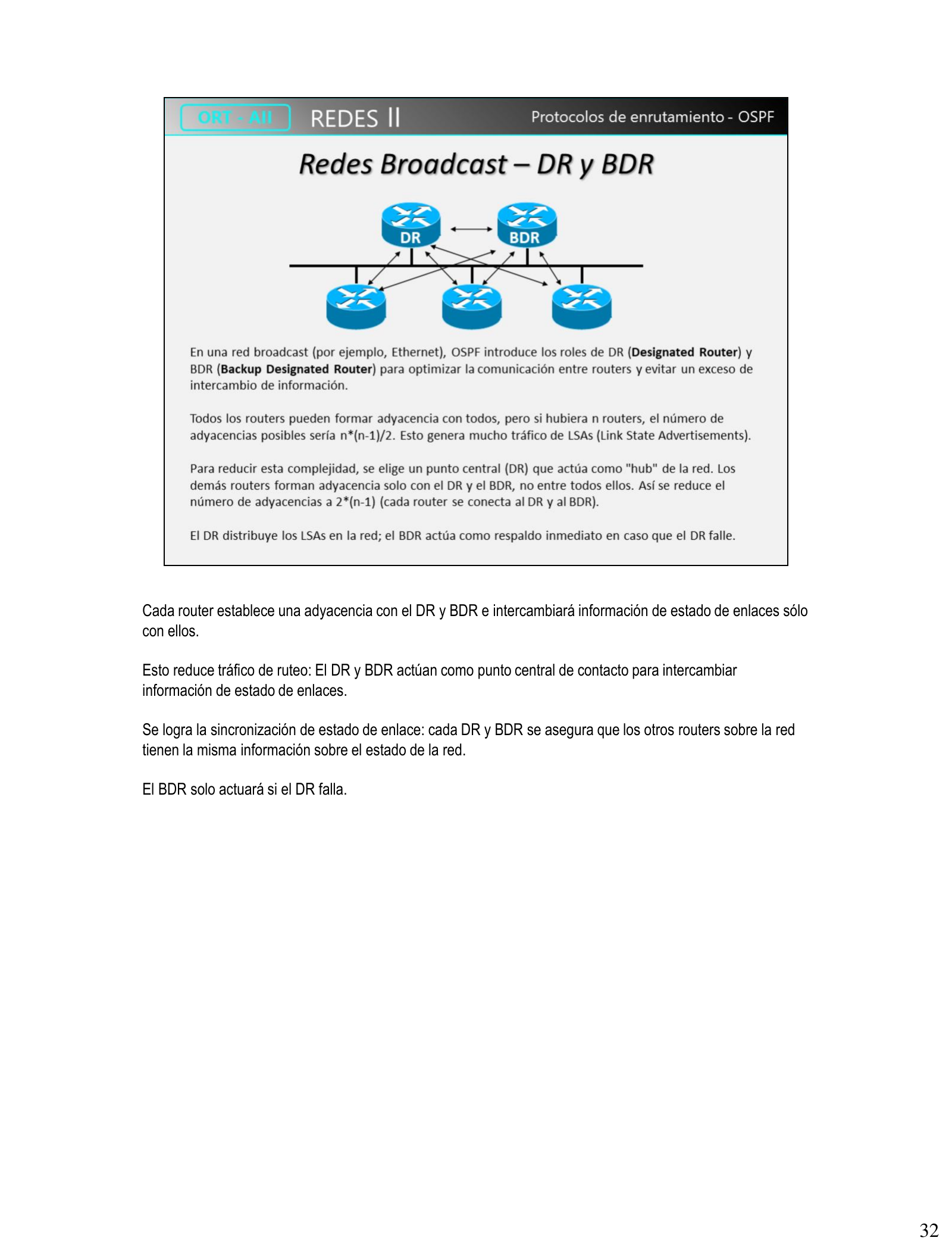 ORT - AII REDES II Protocolos de enrutamiento - OSPF

Redes Broadcast – DR y BDR

DR

BDR

En una red broadcast (por ejemplo, Ethernet), OSPF introduce los roles de DR (Designated Router) y BDR (Backup Designated Router) para optimizar la comunicación entre routers y evitar un exceso de intercambio de información.

Todos los routers pueden formar adyacencia con todos, pero si hubiera n routers, el número de adyacencias posibles sería n*(n-1)/2. Esto genera mucho tráfico de LSAs (Link State Advertisements).

Para reducir esta complejidad, se elige un punto central (DR) que actúa como "hub" de la red. Los demás routers forman adyacencia solo con el DR y el BDR, no entre todos ellos. Así se reduce el número de adyacencias a 2*(n-1) (cada router se conecta al DR y al BDR).

El DR distribuye los LSAs en la red; el BDR actúa como respaldo inmediato en caso que el DR falle.

Cada router establece una adyacencia con el DR y BDR e intercambiará información de estado de enlaces sólo con ellos.

Esto reduce tráfico de ruteo: El DR y BDR actúan como punto central de contacto para intercambiar información de estado de enlaces.

Se logra la sincronización de estado de enlace: cada DR y BDR se asegura que los otros routers sobre la red tienen la misma información sobre el estado de la red.

El BDR solo actuará si el DR falla.

32